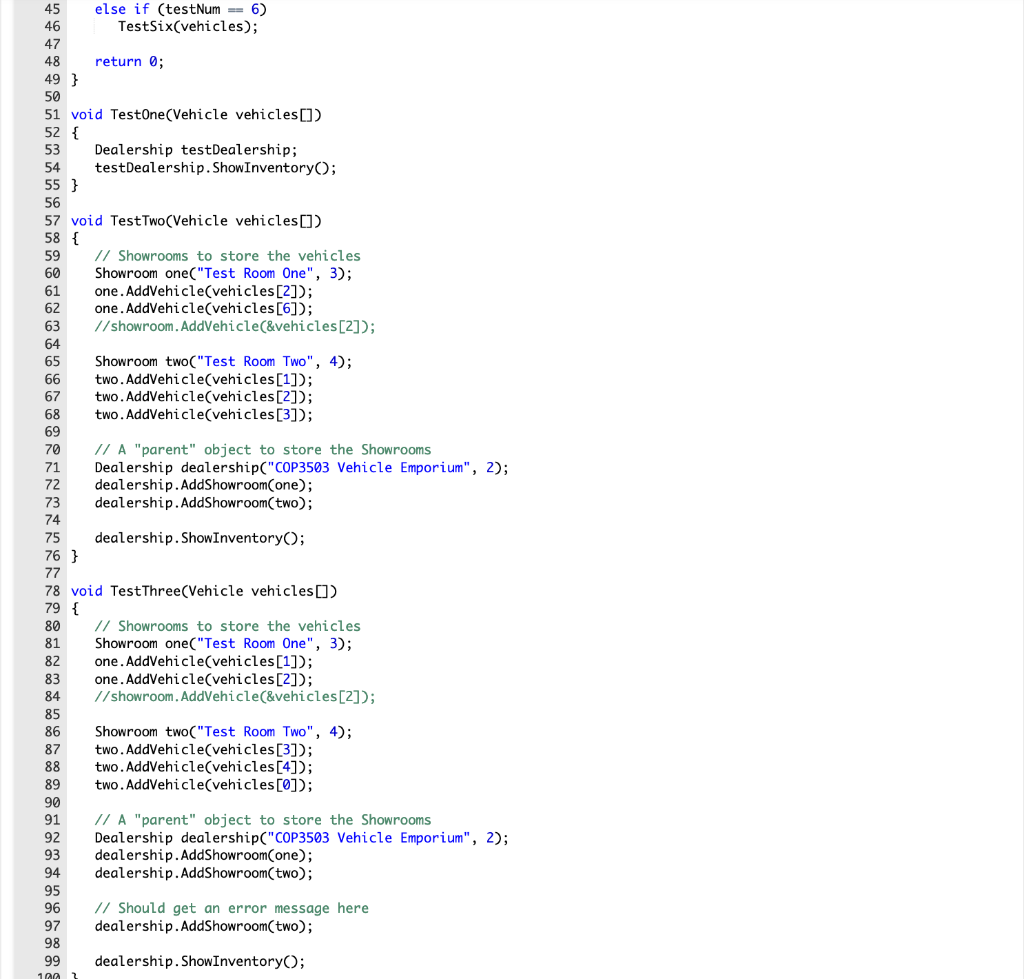 45     else if (testNum == 6)
46         TestSix(vehicles);
47
48     return 0;
49 }
50
51 void TestOne(Vehicle vehicles[])
52 {
53     Dealership testDealership;
54     testDealership.ShowInventory();
55 }
56
57 void TestTwo(Vehicle vehicles[])
58 {
59     // Showrooms to store the vehicles
60     Showroom one("Test Room One", 3);
61     one.AddVehicle(vehicles[2]);
62     one.AddVehicle(vehicles[6]);
63     //showroom.AddVehicle(&vehicles[2]);
64
65     Showroom two("Test Room Two", 4);
66     two.AddVehicle(vehicles[1]);
67     two.AddVehicle(vehicles[2]);
68     two.AddVehicle(vehicles[3]);
69
70     // A "parent" object to store the Showrooms
71     Dealership dealership("COP3503 Vehicle Emporium", 2);
72     dealership.AddShowroom(one);
73     dealership.AddShowroom(two);
74
75     dealership.ShowInventory();
76 }
77
78 void TestThree(Vehicle vehicles[])
79 {
80     // Showrooms to store the vehicles
81     Showroom one("Test Room One", 3);
82     one.AddVehicle(vehicles[1]);
83     one.AddVehicle(vehicles[2]);
84     //showroom.AddVehicle(&vehicles[2]);
85
86     Showroom two("Test Room Two", 4);
87     two.AddVehicle(vehicles[3]);
88     two.AddVehicle(vehicles[4]);
89     two.AddVehicle(vehicles[0]);
90
91     // A "parent" object to store the Showrooms
92     Dealership dealership("COP3503 Vehicle Emporium", 2);
93     dealership.AddShowroom(one);
94     dealership.AddShowroom(two);
95
96     // Should get an error message here
97     dealership.AddShowroom(two);
98
99     dealership.ShowInventory();
100 }